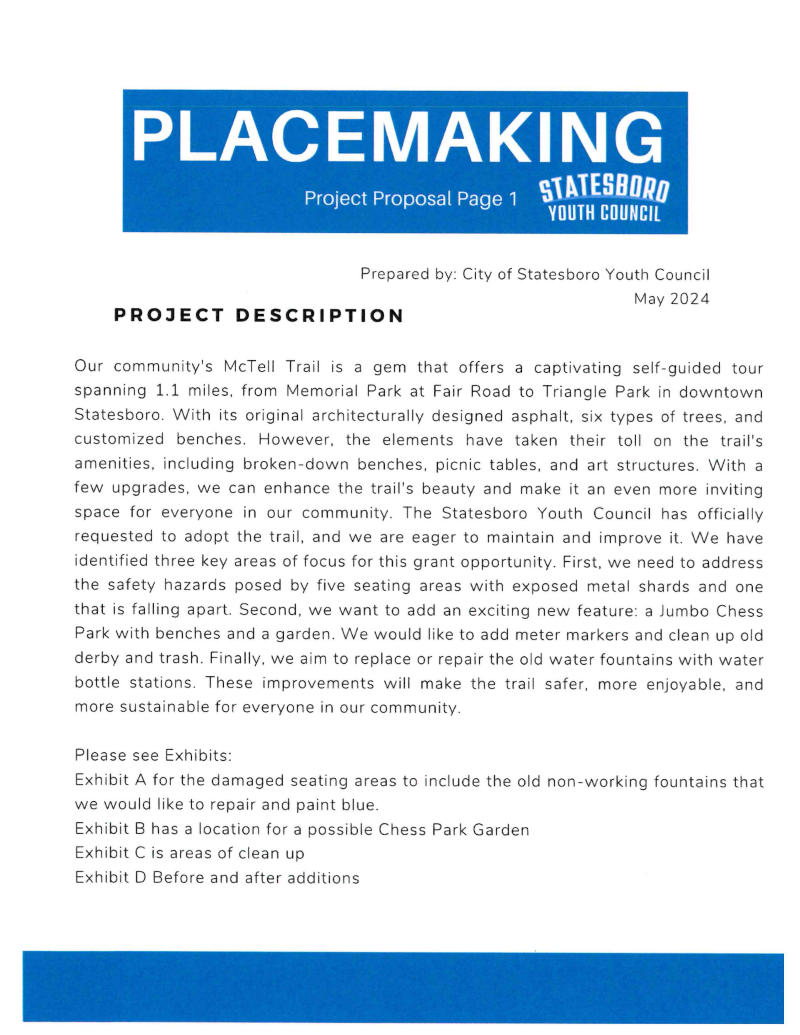 PLACEMAKING

Project Proposal Page 1

STATESBORO YOUTH COUNCIL

Prepared by: City of Statesboro Youth Council
May 2024

PROJECT DESCRIPTION

Our community's McTell Trail is a gem that offers a captivating self-guided tour spanning 1.1 miles, from Memorial Park at Fair Road to Triangle Park in downtown Statesboro. With its original architecturally designed asphalt, six types of trees, and customized benches. However, the elements have taken their toll on the trail's amenities, including broken-down benches, picnic tables, and art structures. With a few upgrades, we can enhance the trail's beauty and make it an even more inviting space for everyone in our community. The Statesboro Youth Council has officially requested to adopt the trail, and we are eager to maintain and improve it. We have identified three key areas of focus for this grant opportunity. First, we need to address the safety hazards posed by five seating areas with exposed metal shards and one that is falling apart. Second, we want to add an exciting new feature: a Jumbo Chess Park with benches and a garden. We would like to add meter markers and clean up old derby and trash. Finally, we aim to replace or repair the old water fountains with water bottle stations. These improvements will make the trail safer, more enjoyable, and more sustainable for everyone in our community.

Please see Exhibits:
Exhibit A for the damaged seating areas to include the old non-working fountains that we would like to repair and paint blue.
Exhibit B has a location for a possible Chess Park Garden
Exhibit C is areas of clean up
Exhibit D Before and after additions